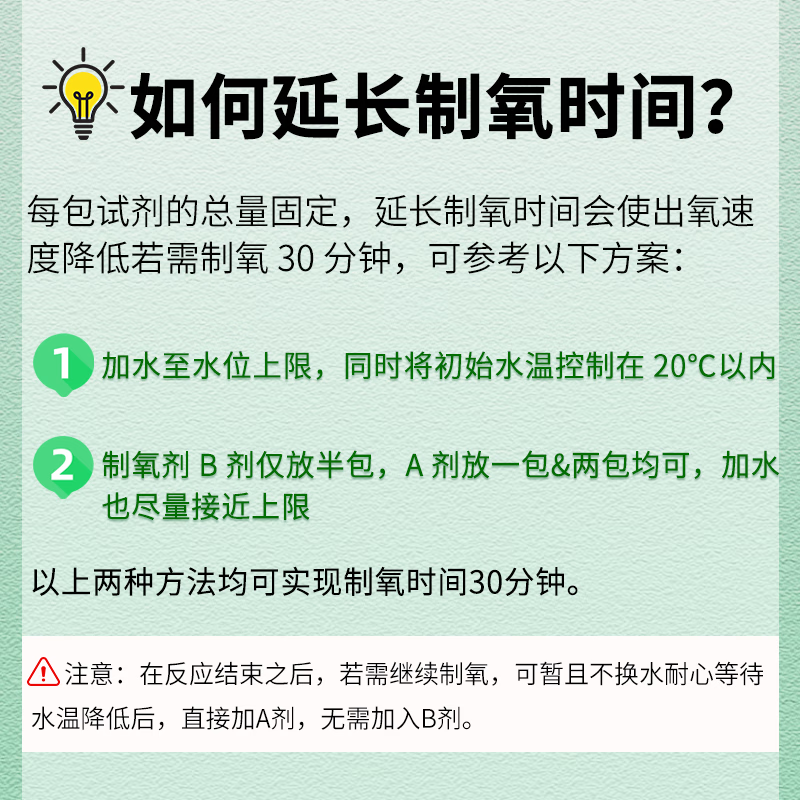 如何延长制氧时间?

每包试剂的总量固定，延长制氧时间会使出氧速度降低若需制氧 30 分钟，可参考以下方案：

1 加水至水位上限，同时将初始水温控制在 20°C以内

2 制氧剂 B 剂仅放半包，A 剂放一包&两包均可，加水也尽量接近上限

以上两种方法均可实现制氧时间30分钟。

注意：在反应结束之后，若需继续制氧，可暂且不换水耐心等待水温降低后，直接加A剂，无需加入B剂。